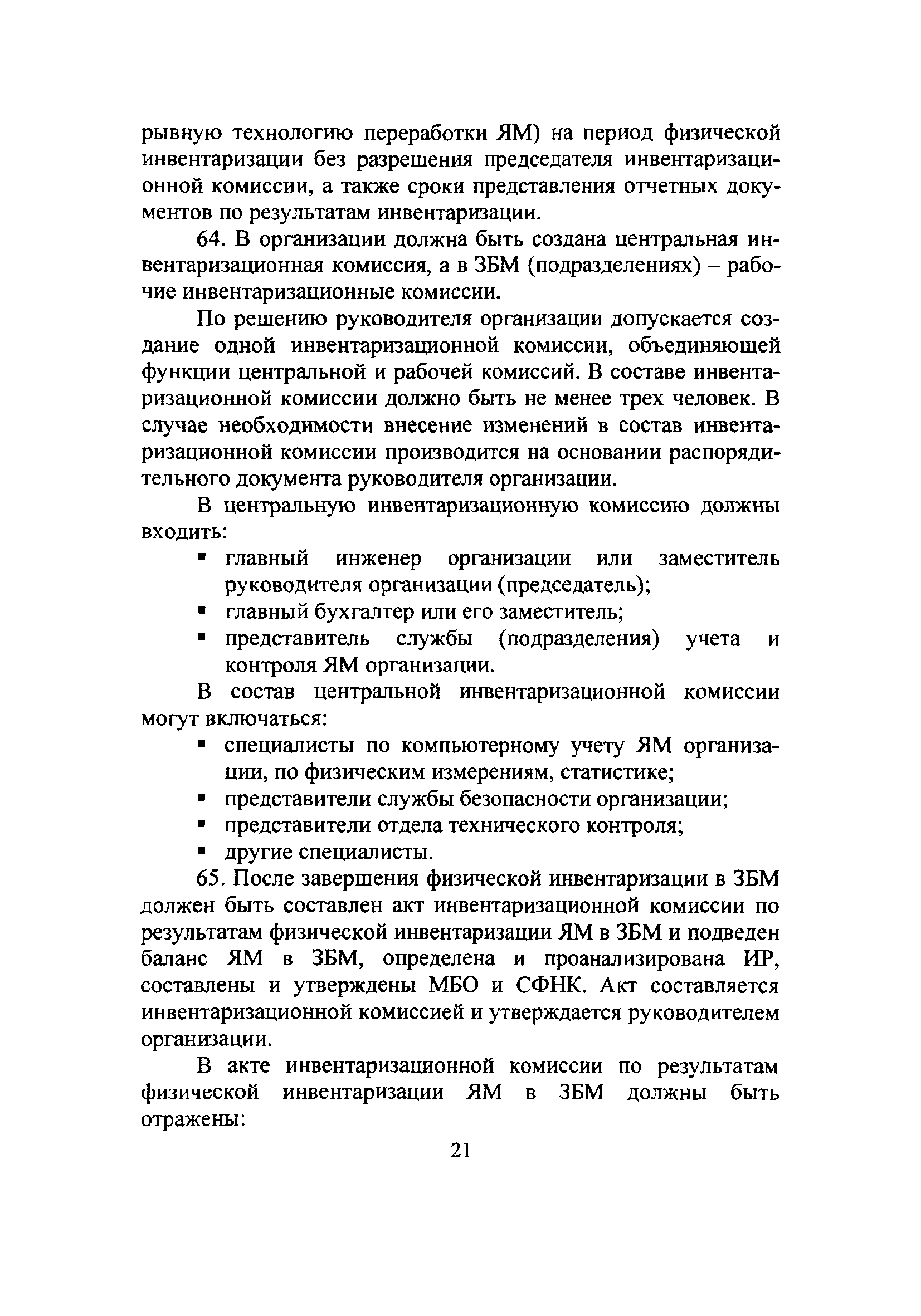 рывную технологию переработки ЯМ) на период физической инвентаризации без разрешения председателя инвентаризационной комиссии, а также сроки представления отчетных документов по результатам инвентаризации.

64. В организации должна быть создана центральная инвентаризационная комиссия, а в ЗБМ (подразделениях) – рабочие инвентаризационные комиссии.

По решению руководителя организации допускается создание одной инвентаризационной комиссии, объединяющей функции центральной и рабочей комиссий. В составе инвентаризационной комиссии должно быть не менее трех человек. В случае необходимости внесение изменений в состав инвентаризационной комиссии производится на основании распорядительного документа руководителя организации.

В центральную инвентаризационную комиссию должны входить:
▪ главный инженер организации или заместитель руководителя организации (председатель);
▪ главный бухгалтер или его заместитель;
▪ представитель службы (подразделения) учета и контроля ЯМ организации.

В состав центральной инвентаризационной комиссии могут включаться:
▪ специалисты по компьютерному учету ЯМ организации, по физическим измерениям, статистике;
▪ представители службы безопасности организации;
▪ представители отдела технического контроля;
▪ другие специалисты.

65. После завершения физической инвентаризации в ЗБМ должен быть составлен акт инвентаризационной комиссии по результатам физической инвентаризации ЯМ в ЗБМ и подведен баланс ЯМ в ЗБМ, определена и проанализирована ИР, составлены и утверждены МБО и СФНК. Акт составляется инвентаризационной комиссией и утверждается руководителем организации.

В акте инвентаризационной комиссии по результатам физической инвентаризации ЯМ в ЗБМ должны быть отражены:

21